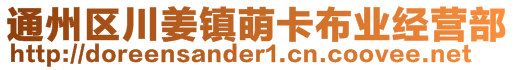 通州区川姜镇萌卡布业经营部
http://doreensander1.cn.coovee.net